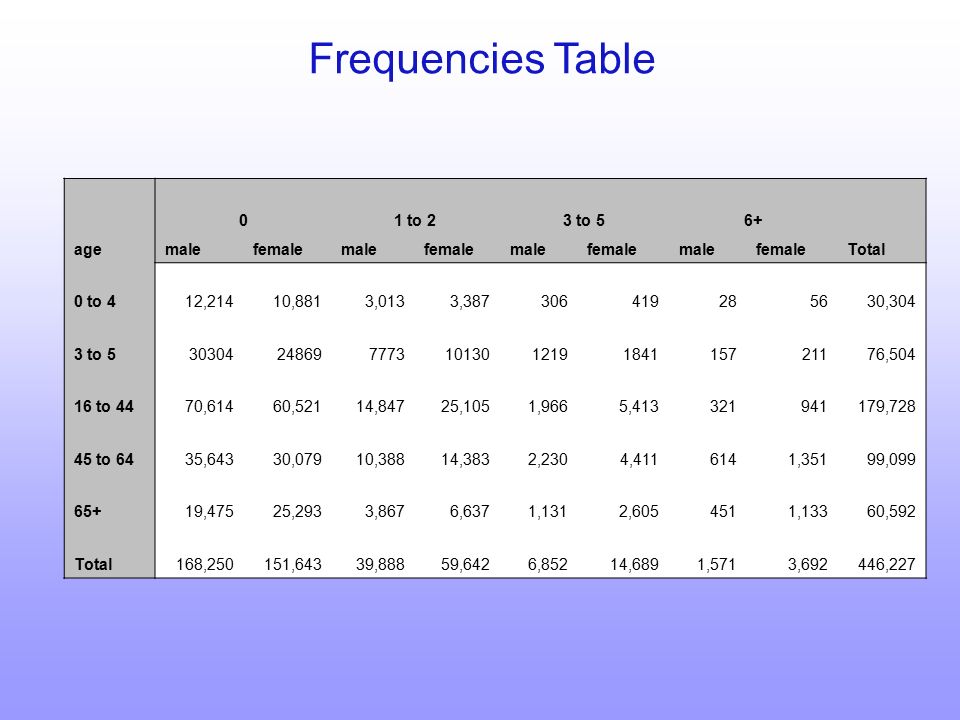 Frequencies Table

| | 0 | | 1 to 2 | | 3 to 5 | | 6+ | | |
|---|---|---|---|---|---|---|---|---|---|
| age | male | female | male | female | male | female | male | female | Total |
| 0 to 4 | 12,214 | 10,881 | 3,013 | 3,387 | 306 | 419 | 28 | 56 | 30,304 |
| 3 to 5 | 30304 | 24869 | 7773 | 10130 | 1219 | 1841 | 157 | 211 | 76,504 |
| 16 to 44 | 70,614 | 60,521 | 14,847 | 25,105 | 1,966 | 5,413 | 321 | 941 | 179,728 |
| 45 to 64 | 35,643 | 30,079 | 10,388 | 14,383 | 2,230 | 4,411 | 614 | 1,351 | 99,099 |
| 65+ | 19,475 | 25,293 | 3,867 | 6,637 | 1,131 | 2,605 | 451 | 1,133 | 60,592 |
| Total | 168,250 | 151,643 | 39,888 | 59,642 | 6,852 | 14,689 | 1,571 | 3,692 | 446,227 |